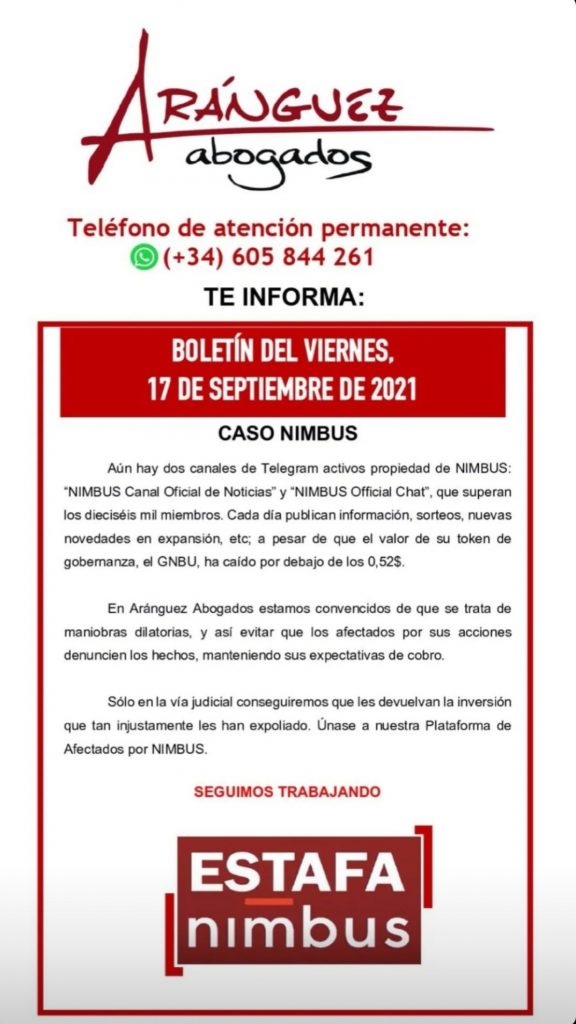 ARÁNGUEZ
abogados

Teléfono de atención permanente:
(+34) 605 844 261

TE INFORMA:

BOLETÍN DEL VIERNES,
17 DE SEPTIEMBRE DE 2021

CASO NIMBUS

Aún hay dos canales de Telegram activos propiedad de NIMBUS: "NIMBUS Canal Oficial de Noticias" y "NIMBUS Official Chat", que superan los dieciséis mil miembros. Cada día publican información, sorteos, nuevas novedades en expansión, etc; a pesar de que el valor de su token de gobernanza, el GNBU, ha caído por debajo de los 0,52$.

En Aránguez Abogados estamos convencidos de que se trata de maniobras dilatorias, y así evitar que los afectados por sus acciones denuncien los hechos, manteniendo sus expectativas de cobro.

Sólo en la vía judicial conseguiremos que les devuelvan la inversión que tan injustamente les han expoliado. Únase a nuestra Plataforma de Afectados por NIMBUS.

SEGUIMOS TRABAJANDO

ESTAFA
nimbus